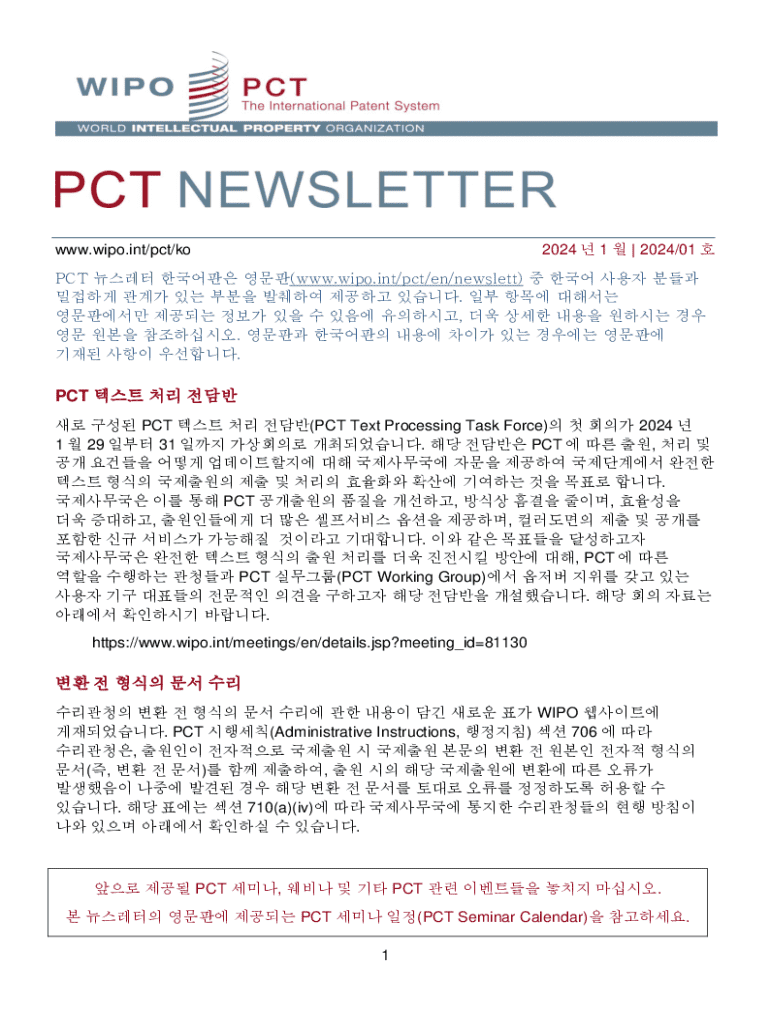 WIPO PCT The International Patent System

WORLD INTELLECTUAL PROPERTY ORGANIZATION

PCT NEWSLETTER

www.wipo.int/pct/ko

2024 년 1 월 | 2024/01 호

PCT 뉴스레터 한국어판은 영문판(www.wipo.int/pct/en/newslett) 중 한국어 사용자 분들과 밀접하게 관계가 있는 부분을 발췌하여 제공하고 있습니다. 일부 항목에 대해서는 영문판에서만 제공되는 정보가 있을 수 있음에 유의하시고, 더욱 상세한 내용을 원하시는 경우 영문 원본을 참조하십시오. 영문판과 한국어판의 내용에 차이가 있는 경우에는 영문판에 기재된 사항이 우선합니다.

PCT 텍스트 처리 전담반

새로 구성된 PCT 텍스트 처리 전담반(PCT Text Processing Task Force)의 첫 회의가 2024 년 1 월 29 일부터 31 일까지 가상회의로 개최되었습니다. 해당 전담반은 PCT 에 따른 출원, 처리 및 공개 요건들을 어떻게 업데이트할지에 대해 국제사무국에 자문을 제공하여 국제단계에서 완전한 텍스트 형식의 국제출원의 제출 및 처리의 효율화와 확산에 기여하는 것을 목표로 합니다. 국제사무국은 이를 통해 PCT 공개출원의 품질을 개선하고, 방식상 흠결을 줄이며, 효율성을 더욱 증대하고, 출원인들에게 더 많은 셀프서비스 옵션을 제공하며, 컬러도면의 제출 및 공개를 포함한 신규 서비스가 가능해질 것이라고 기대합니다. 이와 같은 목표들을 달성하고자 국제사무국은 완전한 텍스트 형식의 출원 처리를 더욱 진전시킬 방안에 대해, PCT 에 따른 역할을 수행하는 관청들과 PCT 실무그룹(PCT Working Group)에서 옵저버 지위를 갖고 있는 사용자 기구 대표들의 전문적인 의견을 구하고자 해당 전담반을 개설했습니다. 해당 회의 자료는 아래에서 확인하시기 바랍니다.

https://www.wipo.int/meetings/en/details.jsp?meeting_id=81130

변환 전 형식의 문서 수리

수리관청의 변환 전 형식의 문서 수리에 관한 내용이 담긴 새로운 표가 WIPO 웹사이트에 게재되었습니다. PCT 시행세칙(Administrative Instructions, 행정지침) 섹션 706 에 따라 수리관청은, 출원인이 전자적으로 국제출원 시 국제출원 본문의 변환 전 원본인 전자적 형식의 문서(즉, 변환 전 문서)를 함께 제출하여, 출원 시의 해당 국제출원에 변환에 따른 오류가 발생했음이 나중에 발견된 경우 해당 변환 전 문서를 토대로 오류를 정정하도록 허용할 수 있습니다. 해당 표에는 섹션 710(a)(iv)에 따라 국제사무국에 통지한 수리관청들의 현행 방침이 나와 있으며 아래에서 확인하실 수 있습니다.

앞으로 제공될 PCT 세미나, 웨비나 및 기타 PCT 관련 이벤트들을 놓치지 마십시오.
본 뉴스레터의 영문판에 제공되는 PCT 세미나 일정(PCT Seminar Calendar)을 참고하세요.

1